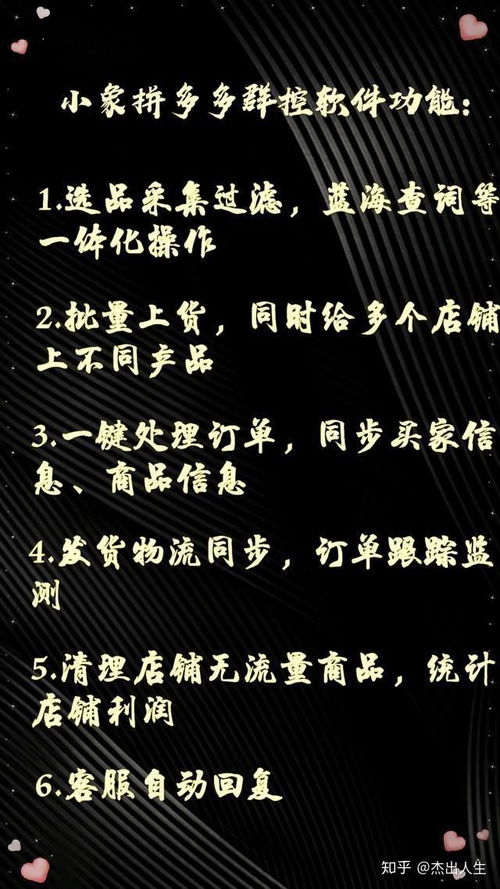 小象拼多多群控软件功能:

1.选品采集过滤，蓝海查词等一体化操作

2.批量上货，同时给多个店铺上不同产品

3.一键处理订单，同步买家信息、商品信息

4.发货物流同步，订单跟踪监测

5.清理店铺无流量商品，统计店铺利润

6.客服自动回复

知乎 @杰出人生